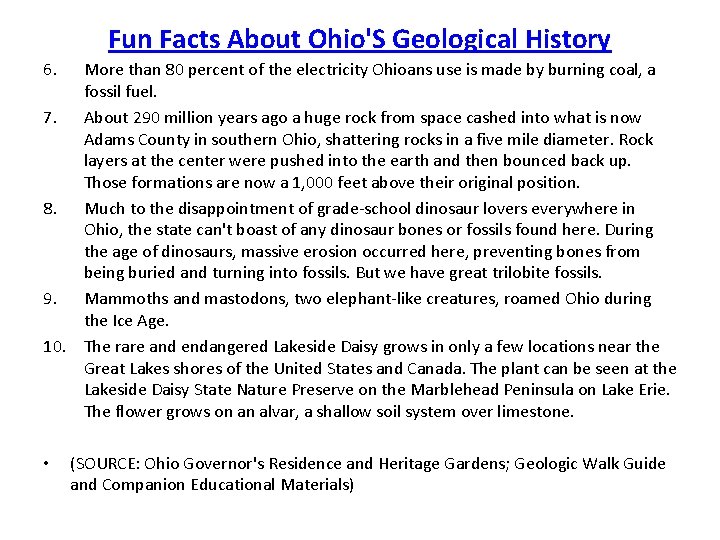 Fun Facts About Ohio'S Geological History

6. More than 80 percent of the electricity Ohioans use is made by burning coal, a fossil fuel.

7. About 290 million years ago a huge rock from space cashed into what is now Adams County in southern Ohio, shattering rocks in a five mile diameter. Rock layers at the center were pushed into the earth and then bounced back up. Those formations are now a 1,000 feet above their original position.

8. Much to the disappointment of grade-school dinosaur lovers everywhere in Ohio, the state can't boast of any dinosaur bones or fossils found here. During the age of dinosaurs, massive erosion occurred here, preventing bones from being buried and turning into fossils. But we have great trilobite fossils.

9. Mammoths and mastodons, two elephant-like creatures, roamed Ohio during the Ice Age.

10. The rare and endangered Lakeside Daisy grows in only a few locations near the Great Lakes shores of the United States and Canada. The plant can be seen at the Lakeside Daisy State Nature Preserve on the Marblehead Peninsula on Lake Erie. The flower grows on an alvar, a shallow soil system over limestone.

• (SOURCE: Ohio Governor's Residence and Heritage Gardens; Geologic Walk Guide and Companion Educational Materials)